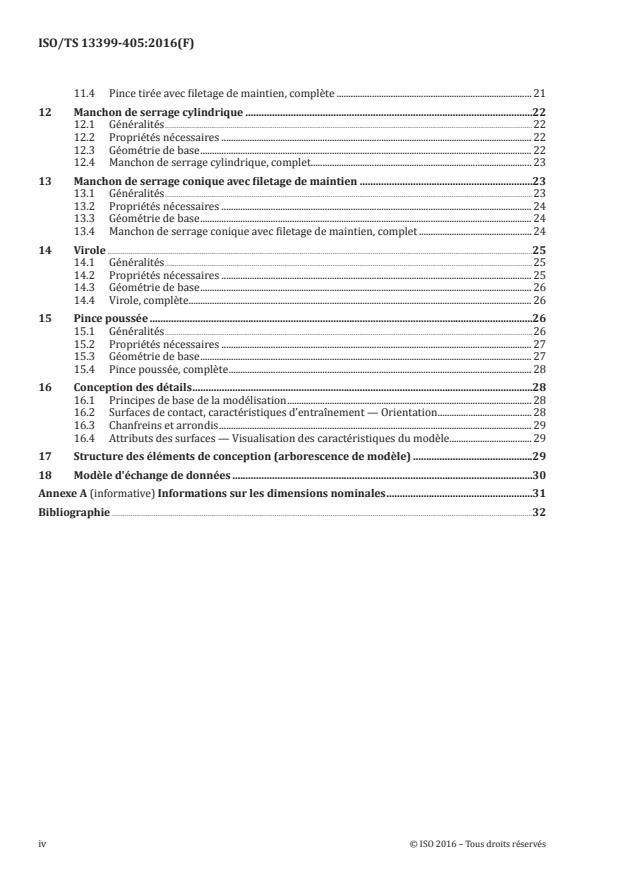 ISO/TS 13399-405:2016(F)

11.4 Pince tirée avec filetage de maintien, complète 21

12 Manchon de serrage cylindrique 22
12.1 Généralités 22
12.2 Propriétés nécessaires 22
12.3 Géométrie de base 22
12.4 Manchon de serrage cylindrique, complet 23

13 Manchon de serrage conique avec filetage de maintien 23
13.1 Généralités 23
13.2 Propriétés nécessaires 24
13.3 Géométrie de base 24
13.4 Manchon de serrage conique avec filetage de maintien, complet 24

14 Virole 25
14.1 Généralités 25
14.2 Propriétés nécessaires 25
14.3 Géométrie de base 26
14.4 Virole, complète 26

15 Pince poussée 26
15.1 Généralités 26
15.2 Propriétés nécessaires 27
15.3 Géométrie de base 27
15.4 Pince poussée, complète 28

16 Conception des détails 28
16.1 Principes de base de la modélisation 28
16.2 Surfaces de contact, caractéristiques d'entraînement — Orientation 28
16.3 Chanfreins et arrondis 29
16.4 Attributs des surfaces — Visualisation des caractéristiques du modèle 29

17 Structure des éléments de conception (arborescence de modèle) 29

18 Modèle d'échange de données 30

Annexe A (informative) Informations sur les dimensions nominales 31

Bibliographie 32

iv © ISO 2016 – Tous droits réservés